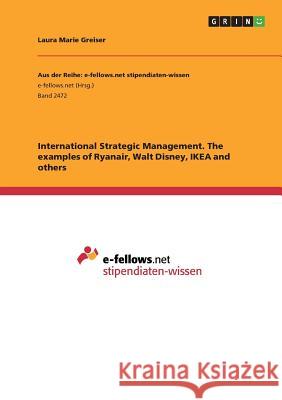 GRIN

Laura Marie Greiser

Aus der Reihe: e-fellows.net stipendiaten-wissen
e-fellows.net (Hrsg.)
Band 2472

International Strategic Management. The examples of Ryanair, Walt Disney, IKEA and others

e-fellows.net
stipendiaten-wissen

Kraina Książek